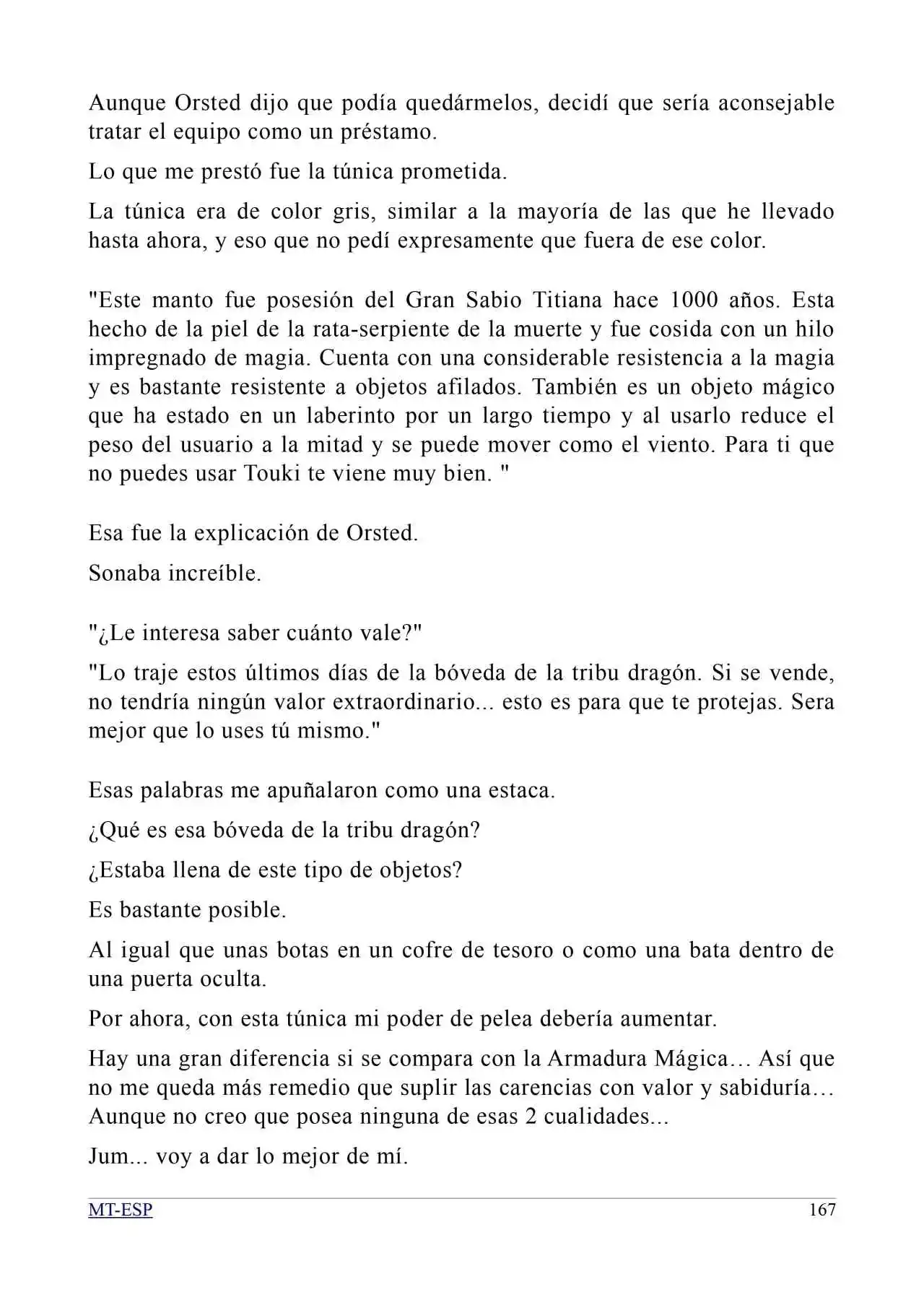 Aunque Orsted dijo que podía quedármelos, decidí que sería aconsejable tratar el equipo como un préstamo.

Lo que me prestó fue la túnica prometida.

La túnica era de color gris, similar a la mayoría de las que he llevado hasta ahora, y eso que no pedí expresamente que fuera de ese color.

"Este manto fue posesión del Gran Sabio Titiana hace 1000 años. Esta hecho de la piel de la rata-serpiente de la muerte y fue cosida con un hilo impregnado de magia. Cuenta con una considerable resistencia a la magia y es bastante resistente a objetos afilados. También es un objeto mágico que ha estado en un laberinto por un largo tiempo y al usarlo reduce el peso del usuario a la mitad y se puede mover como el viento. Para ti que no puedes usar Touki te viene muy bien. "

Esa fue la explicación de Orsted.

Sonaba increíble.

"¿Le interesa saber cuánto vale?"

"Lo traje estos últimos días de la bóveda de la tribu dragón. Si se vende, no tendría ningún valor extraordinario... esto es para que te protejas. Sera mejor que lo uses tú mismo."

Esas palabras me apuñalaron como una estaca.

¿Qué es esa bóveda de la tribu dragón?

¿Estaba llena de este tipo de objetos?

Es bastante posible.

Al igual que unas botas en un cofre de tesoro o como una bata dentro de una puerta oculta.

Por ahora, con esta túnica mi poder de pelea debería aumentar.

Hay una gran diferencia si se compara con la Armadura Mágica… Así que no me queda más remedio que suplir las carencias con valor y sabiduría… Aunque no creo que posea ninguna de esas 2 cualidades...

Jum... voy a dar lo mejor de mí.

MT-ESP 167